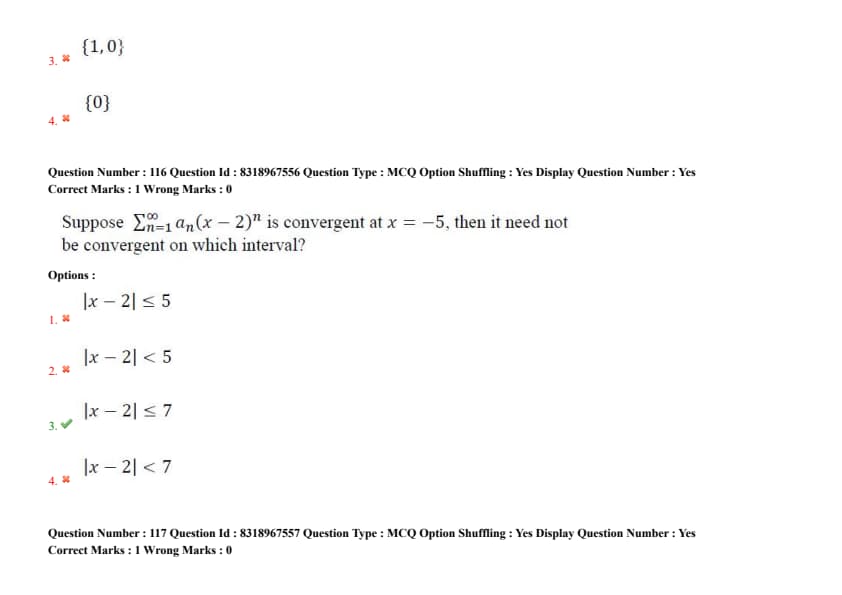 3. ✖ $\{1, 0\}$

4. ✖ $\{0\}$

Question Number : 116 Question Id : 8318967556 Question Type : MCQ Option Shuffling : Yes Display Question Number : Yes
Correct Marks : 1 Wrong Marks : 0

Suppose $\sum_{n=1}^{\infty} a_n(x-2)^n$ is convergent at $x = -5$, then it need not be convergent on which interval?

Options :

1. ✖ $|x-2| \leq 5$

2. ✖ $|x-2| < 5$

3. ✔ $|x-2| \leq 7$

4. ✖ $|x-2| < 7$

Question Number : 117 Question Id : 8318967557 Question Type : MCQ Option Shuffling : Yes Display Question Number : Yes
Correct Marks : 1 Wrong Marks : 0